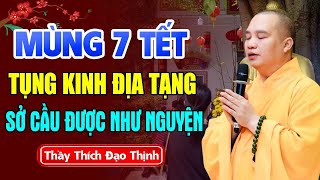 MÙNG 7 TẾT

TỤNG KINH ĐỊA TẠNG

SỞ CẦU ĐƯỢC NHƯ NGUYỆN

Thầy Thích Đạo Thịnh